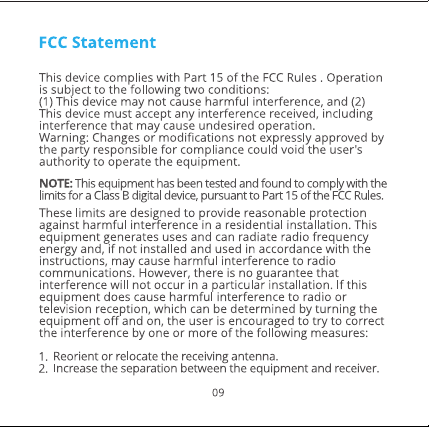 FCC Statement

This device complies with Part 15 of the FCC Rules . Operation is subject to the following two conditions:
(1) This device may not cause harmful interference, and (2) This device must accept any interference received, including interference that may cause undesired operation.
Warning: Changes or modifications not expressly approved by the party responsible for compliance could void the user's authority to operate the equipment.

NOTE: This equipment has been tested and found to comply with the limits for a Class B digital device, pursuant to Part 15 of the FCC Rules.

These limits are designed to provide reasonable protection against harmful interference in a residential installation. This equipment generates uses and can radiate radio frequency energy and, if not installed and used in accordance with the instructions, may cause harmful interference to radio communications. However, there is no guarantee that interference will not occur in a particular installation. If this equipment does cause harmful interference to radio or television reception, which can be determined by turning the equipment off and on, the user is encouraged to try to correct the interference by one or more of the following measures:

1. Reorient or relocate the receiving antenna.
2. Increase the separation between the equipment and receiver.

09